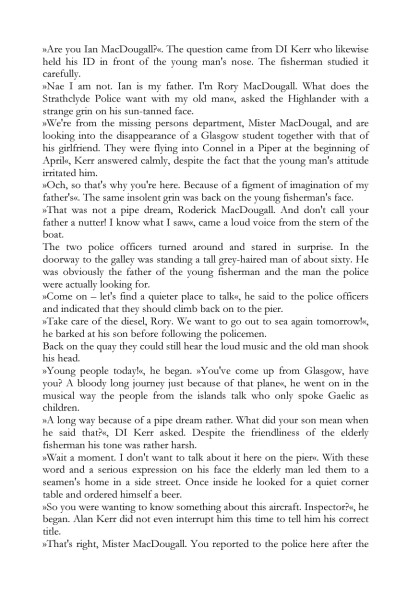 »Are you Ian MacDougall?«. The question came from DI Kerr who likewise held his ID in front of the young man's nose. The fisherman studied it carefully.
»Nae I am not. Ian is my father. I'm Rory MacDougall. What does the Strathclyde Police want with my old man«, asked the Highlander with a strange grin on his sun-tanned face.
»We're from the missing persons department, Mister MacDougal, and are looking into the disappearance of a Glasgow student together with that of his girlfriend. They were flying into Connel in a Piper at the beginning of April«, Kerr answered calmly, despite the fact that the young man's attitude irritated him.
»Och, so that's why you're here. Because of a figment of imagination of my father's«. The same insolent grin was back on the young fisherman's face.
»That was not a pipe dream, Roderick MacDougall. And don't call your father a nutter! I know what I saw«, came a loud voice from the stern of the boat.
The two police officers turned around and stared in surprise. In the doorway to the galley was standing a tall grey-haired man of about sixty. He was obviously the father of the young fisherman and the man the police were actually looking for.
»Come on – let's find a quieter place to talk«, he said to the police officers and indicated that they should climb back on to the pier.
»Take care of the diesel, Rory. We want to go out to sea again tomorrow!«, he barked at his son before following the policemen.
Back on the quay they could still hear the loud music and the old man shook his head.
»Young people today!«, he began. »You've come up from Glasgow, have you? A bloody long journey just because of that plane«, he went on in the musical way the people from the islands talk who only spoke Gaelic as children.
»A long way because of a pipe dream rather. What did your son mean when he said that?«, DI Kerr asked. Despite the friendliness of the elderly fisherman his tone was rather harsh.
»Wait a moment. I don't want to talk about it here on the pier«. With these word and a serious expression on his face the elderly man led them to a seamen's home in a side street. Once inside he looked for a quiet corner table and ordered himself a beer.
»So you were wanting to know something about this aircraft. Inspector?«, he began. Alan Kerr did not even interrupt him this time to tell him his correct title.
»That's right, Mister MacDougall. You reported to the police here after the